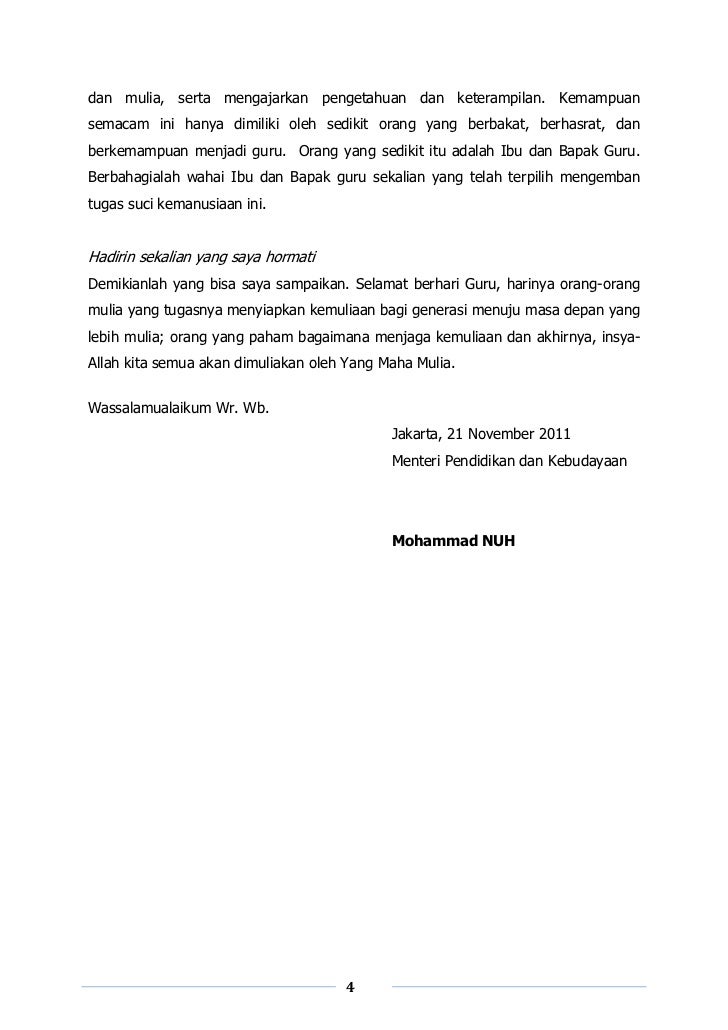 dan mulia, serta mengajarkan pengetahuan dan keterampilan. Kemampuan semacam ini hanya dimiliki oleh sedikit orang yang berbakat, berhasrat, dan berkemampuan menjadi guru. Orang yang sedikit itu adalah Ibu dan Bapak Guru. Berbahagialah wahai Ibu dan Bapak guru sekalian yang telah terpilih mengemban tugas suci kemanusiaan ini.

Hadirin sekalian yang saya hormati
Demikianlah yang bisa saya sampaikan. Selamat berhari Guru, harinya orang-orang mulia yang tugasnya menyiapkan kemuliaan bagi generasi menuju masa depan yang lebih mulia; orang yang paham bagaimana menjaga kemuliaan dan akhirnya, insya-Allah kita semua akan dimuliakan oleh Yang Maha Mulia.

Wassalamualaikum Wr. Wb.

Jakarta, 21 November 2011
Menteri Pendidikan dan Kebudayaan

Mohammad NUH

4